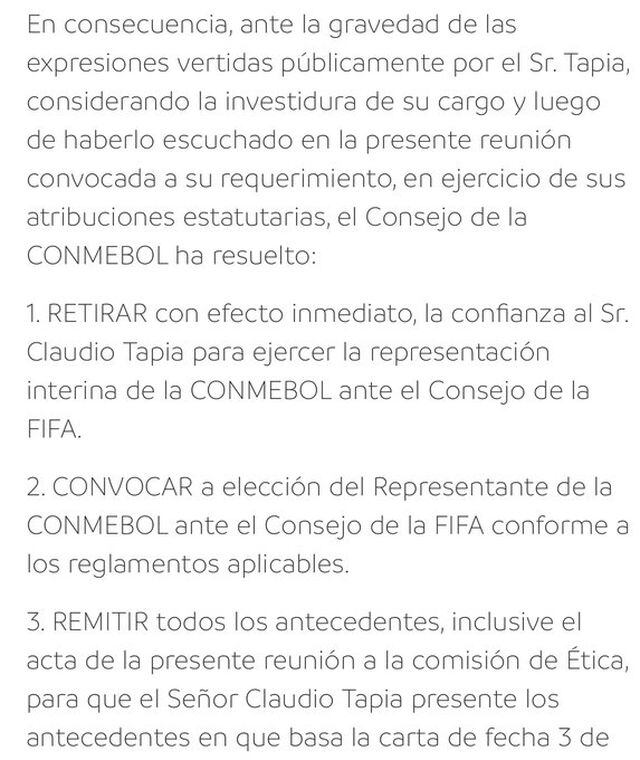 En consecuencia, ante la gravedad de las expresiones vertidas públicamente por el Sr. Tapia, considerando la investidura de su cargo y luego de haberlo escuchado en la presente reunión convocada a su requerimiento, en ejercicio de sus atribuciones estatutarias, el Consejo de la CONMEBOL ha resuelto:

1. RETIRAR con efecto inmediato, la confianza al Sr. Claudio Tapia para ejercer la representación interina de la CONMEBOL ante el Consejo de la FIFA.

2. CONVOCAR a elección del Representante de la CONMEBOL ante el Consejo de la FIFA conforme a los reglamentos aplicables.

3. REMITIR todos los antecedentes, inclusive el acta de la presente reunión a la comisión de Ética, para que el Señor Claudio Tapia presente los antecedentes en que basa la carta de fecha 3 de